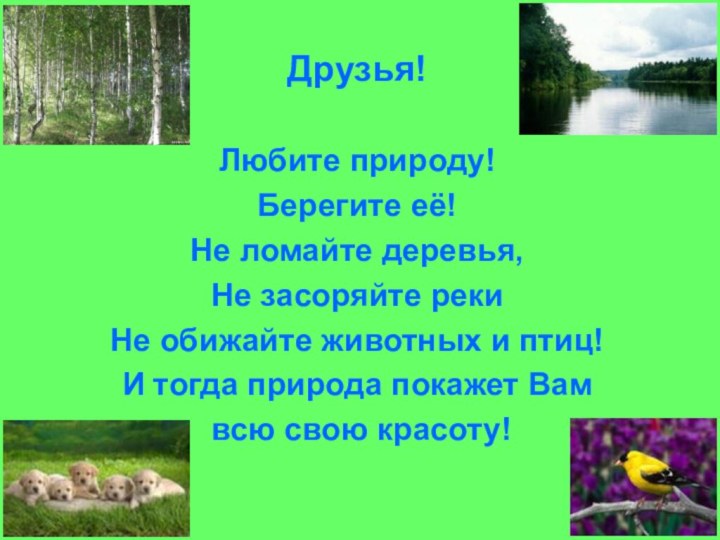 Друзья!

Любите природу!
Берегите её!
Не ломайте деревья,
Не засоряйте реки
Не обижайте животных и птиц!
И тогда природа покажет Вам
всю свою красоту!